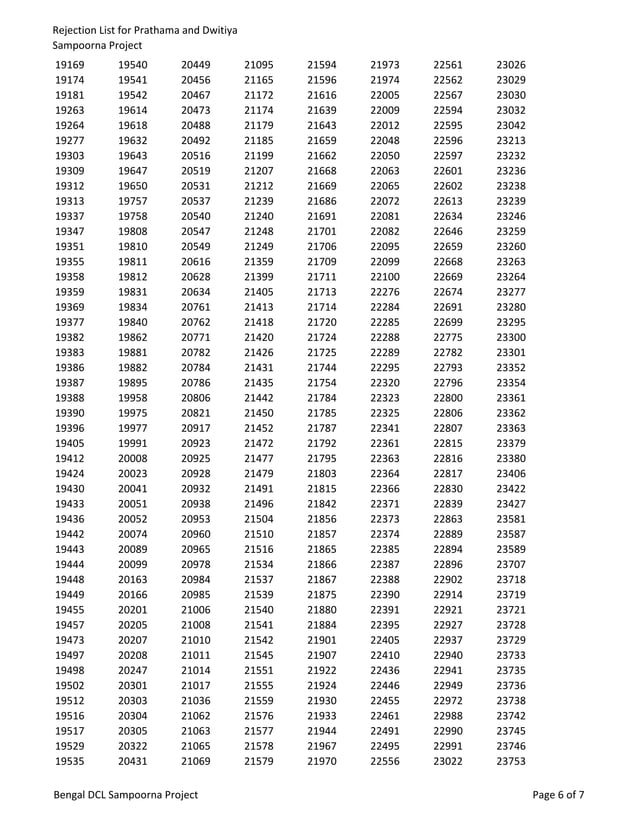 Rejection List for Prathama and Dwitiya
Sampoorna Project

19169
19174
19181
19263
19264
19277
19303
19309
19312
19313
19337
19347
19351
19355
19358
19359
19369
19377
19382
19383
19386
19387
19388
19390
19396
19405
19412
19424
19430
19433
19436
19442
19443
19444
19448
19449
19455
19457
19473
19497
19498
19502
19512
19516
19517
19529
19535

19540
19541
19542
19614
19618
19632
19643
19647
19650
19757
19758
19808
19810
19811
19812
19831
19834
19840
19862
19881
19882
19895
19958
19975
19977
19991
20008
20023
20041
20051
20052
20074
20089
20099
20163
20166
20201
20205
20207
20208
20247
20301
20303
20304
20305
20322
20431

20449
20456
20467
20473
20488
20492
20516
20519
20531
20537
20540
20547
20549
20616
20628
20634
20761
20762
20771
20782
20784
20786
20806
20821
20917
20923
20925
20928
20932
20938
20953
20960
20965
20978
20984
20985
21006
21008
21010
21011
21014
21017
21036
21062
21063
21065
21069

21095
21165
21172
21174
21179
21185
21199
21207
21212
21239
21240
21248
21249
21359
21399
21405
21413
21418
21420
21426
21431
21435
21442
21450
21452
21472
21477
21479
21491
21496
21504
21510
21516
21534
21537
21539
21540
21541
21542
21545
21551
21555
21559
21576
21577
21578
21579

21594
21596
21616
21639
21643
21659
21662
21668
21669
21686
21691
21701
21706
21709
21711
21713
21714
21720
21724
21725
21744
21754
21784
21785
21787
21792
21795
21803
21815
21842
21856
21857
21865
21866
21867
21875
21880
21884
21901
21907
21922
21924
21930
21933
21944
21967
21970

21973
21974
22005
22009
22012
22048
22050
22063
22065
22072
22081
22082
22095
22099
22100
22276
22284
22285
22288
22289
22295
22320
22323
22325
22341
22361
22363
22364
22366
22371
22373
22374
22385
22387
22388
22390
22391
22395
22405
22410
22436
22446
22455
22461
22491
22495
22556

22561
22562
22567
22594
22595
22596
22597
22601
22602
22613
22634
22646
22659
22668
22669
22674
22691
22699
22775
22782
22793
22796
22800
22806
22807
22815
22816
22817
22830
22839
22863
22889
22894
22896
22902
22914
22921
22927
22937
22940
22941
22949
22972
22988
22990
22991
23022

23026
23029
23030
23032
23042
23213
23232
23236
23238
23239
23246
23259
23260
23263
23264
23277
23280
23295
23300
23301
23352
23354
23361
23362
23363
23379
23380
23406
23422
23427
23581
23587
23589
23707
23718
23719
23721
23728
23729
23733
23735
23736
23738
23742
23745
23746
23753

Bengal DCL Sampoorna Project
Page 6 of 7